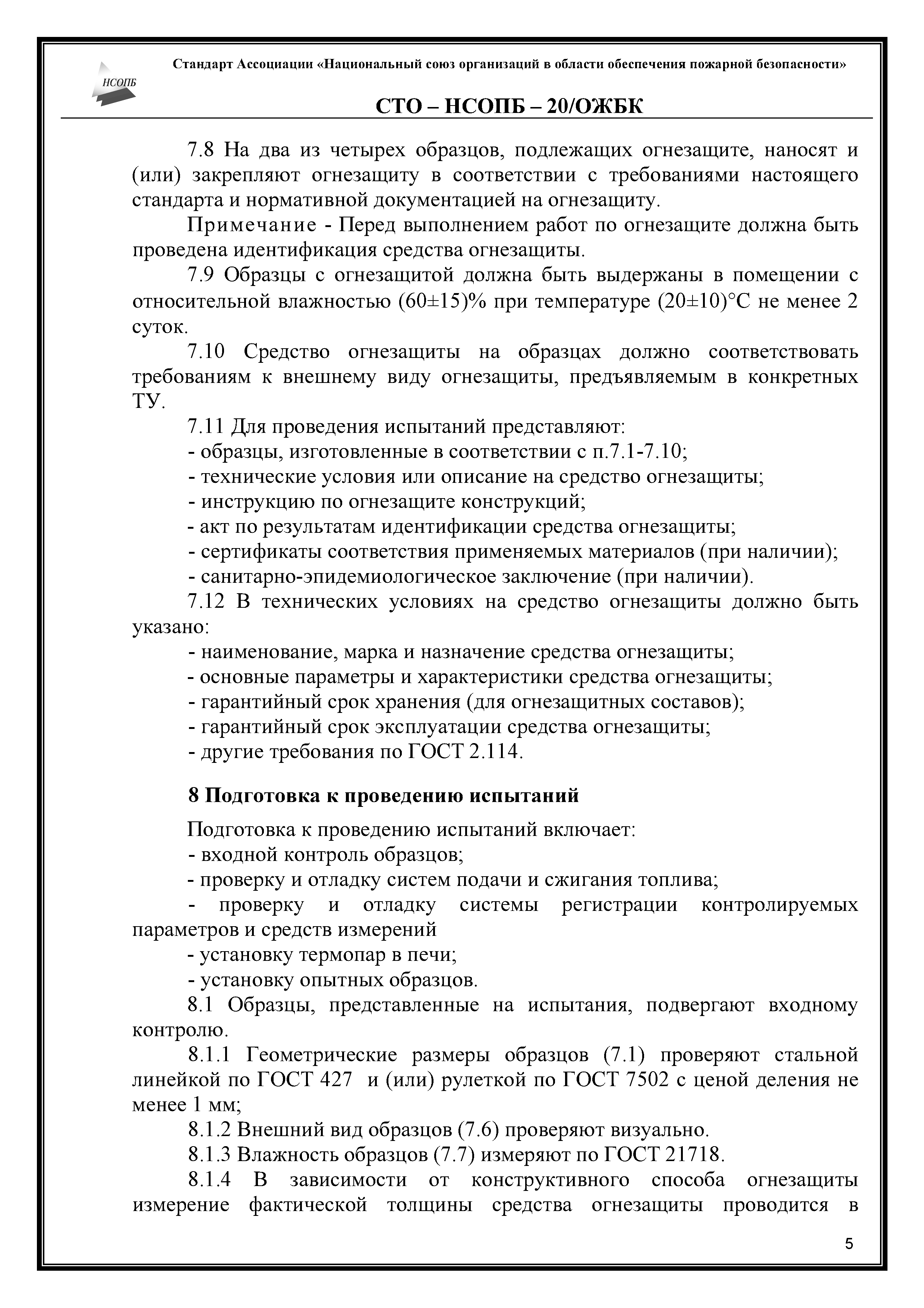 НСОПБ

Стандарт Ассоциации «Национальный союз организаций в области обеспечения пожарной безопасности»

СТО – НСОПБ – 20/ОЖБК

7.8 На два из четырех образцов, подлежащих огнезащите, наносят и (или) закрепляют огнезащиту в соответствии с требованиями настоящего стандарта и нормативной документацией на огнезащиту.

Примечание - Перед выполнением работ по огнезащите должна быть проведена идентификация средства огнезащиты.

7.9 Образцы с огнезащитой должна быть выдержаны в помещении с относительной влажностью (60±15)% при температуре (20±10)°С не менее 2 суток.

7.10 Средство огнезащиты на образцах должно соответствовать требованиям к внешнему виду огнезащиты, предъявляемым в конкретных ТУ.

7.11 Для проведения испытаний представляют:

- образцы, изготовленные в соответствии с п.7.1-7.10;

- технические условия или описание на средство огнезащиты;

- инструкцию по огнезащите конструкций;

- акт по результатам идентификации средства огнезащиты;

- сертификаты соответствия применяемых материалов (при наличии);

- санитарно-эпидемиологическое заключение (при наличии).

7.12 В технических условиях на средство огнезащиты должно быть указано:

- наименование, марка и назначение средства огнезащиты;

- основные параметры и характеристики средства огнезащиты;

- гарантийный срок хранения (для огнезащитных составов);

- гарантийный срок эксплуатации средства огнезащиты;

- другие требования по ГОСТ 2.114.

8 Подготовка к проведению испытаний

Подготовка к проведению испытаний включает:

- входной контроль образцов;

- проверку и отладку систем подачи и сжигания топлива;

- проверку и отладку системы регистрации контролируемых параметров и средств измерений

- установку термопар в печи;

- установку опытных образцов.

8.1 Образцы, представленные на испытания, подвергают входному контролю.

8.1.1 Геометрические размеры образцов (7.1) проверяют стальной линейкой по ГОСТ 427 и (или) рулеткой по ГОСТ 7502 с ценой деления не менее 1 мм;

8.1.2 Внешний вид образцов (7.6) проверяют визуально.

8.1.3 Влажность образцов (7.7) измеряют по ГОСТ 21718.

8.1.4 В зависимости от конструктивного способа огнезащиты измерение фактической толщины средства огнезащиты проводится в

5